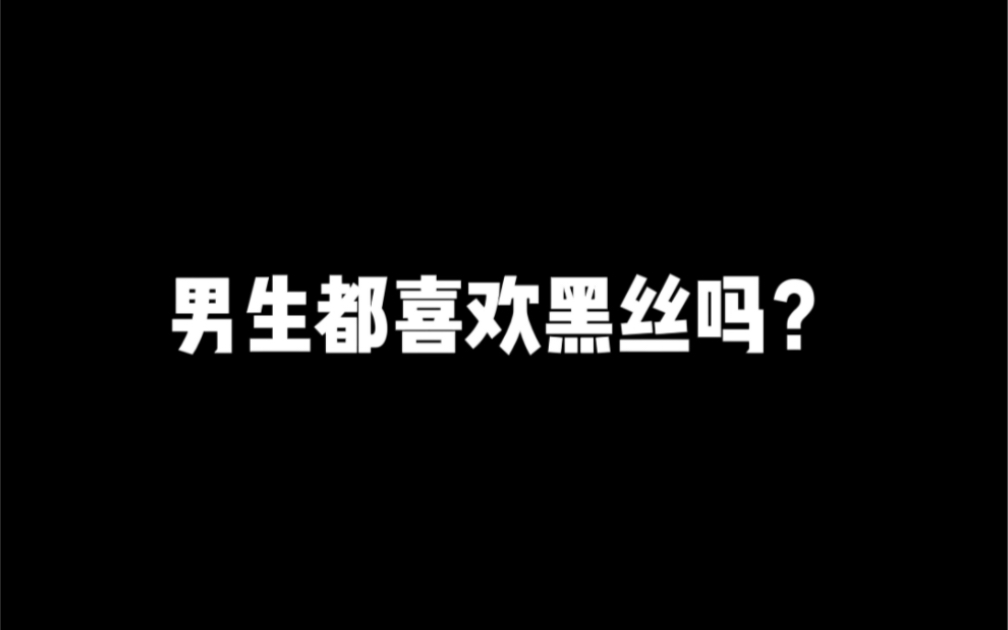 男生都喜欢黑丝吗？